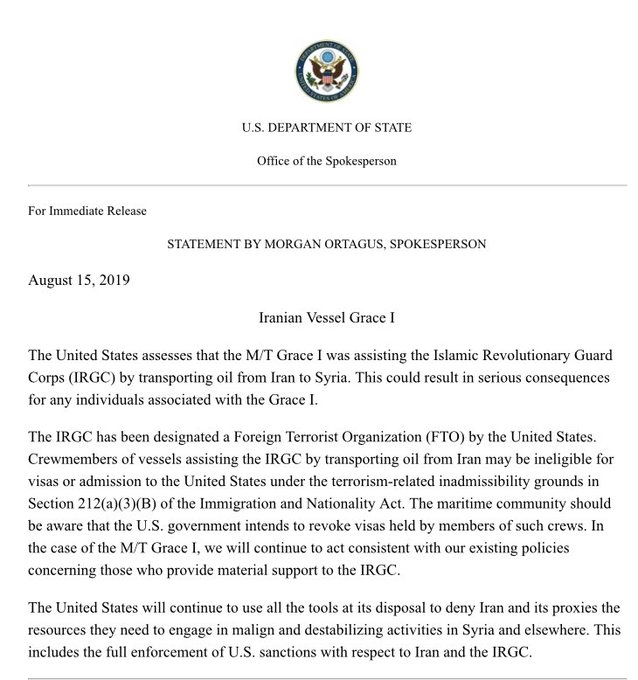 DEPARTMENT OF STATE
UNITED STATES OF AMERICA

U.S. DEPARTMENT OF STATE

Office of the Spokesperson

For Immediate Release

STATEMENT BY MORGAN ORTAGUS, SPOKESPERSON

August 15, 2019

Iranian Vessel Grace I

The United States assesses that the M/T Grace I was assisting the Islamic Revolutionary Guard Corps (IRGC) by transporting oil from Iran to Syria. This could result in serious consequences for any individuals associated with the Grace I.

The IRGC has been designated a Foreign Terrorist Organization (FTO) by the United States. Crewmembers of vessels assisting the IRGC by transporting oil from Iran may be ineligible for visas or admission to the United States under the terrorism-related inadmissibility grounds in Section 212(a)(3)(B) of the Immigration and Nationality Act. The maritime community should be aware that the U.S. government intends to revoke visas held by members of such crews. In the case of the M/T Grace I, we will continue to act consistent with our existing policies concerning those who provide material support to the IRGC.

The United States will continue to use all the tools at its disposal to deny Iran and its proxies the resources they need to engage in malign and destabilizing activities in Syria and elsewhere. This includes the full enforcement of U.S. sanctions with respect to Iran and the IRGC.